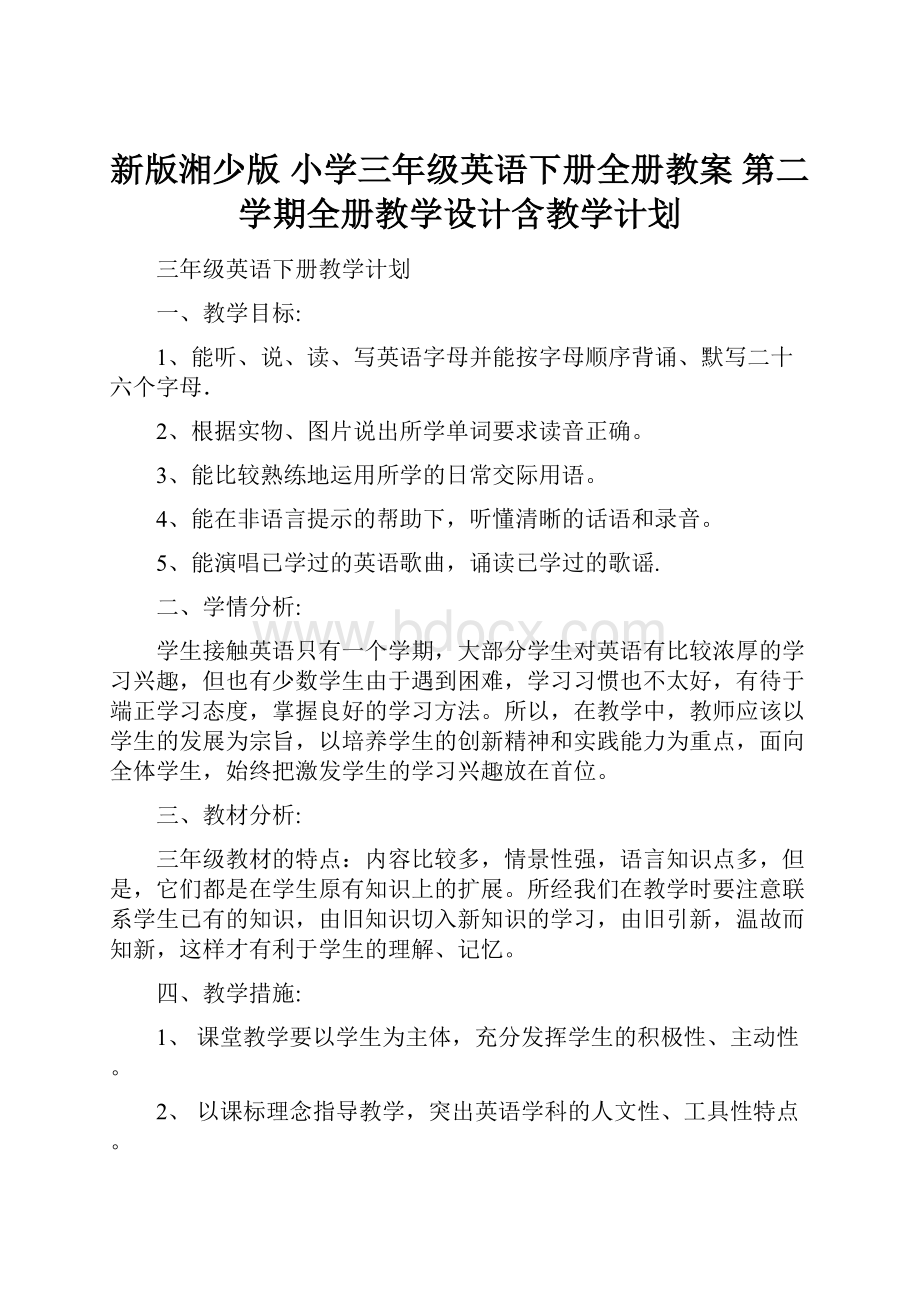 新版湘少版 小学三年级英语下册全册教案 第二学期全册教学设计含教学计划

三年级英语下册教学计划

一、教学目标:

1、能听、说、读、写英语字母并能按字母顺序背诵、默写二十六个字母.

2、根据实物、图片说出所学单词要求读音正确。

3、能比较熟练地运用所学的日常交际用语。

4、能在非语言提示的帮助下，听懂清晰的话语和录音。

5、能演唱已学过的英语歌曲，诵读已学过的歌谣.

二、学情分析:

学生接触英语只有一个学期，大部分学生对英语有比较浓厚的学习兴趣，但也有少数学生由于遇到困难，学习习惯也不太好，有待于端正学习态度，掌握良好的学习方法。所以，在教学中，教师应该以学生的发展为宗旨，以培养学生的创新精神和实践能力为重点，面向全体学生，始终把激发学生的学习兴趣放在首位。

三、教材分析:

三年级教材的特点：内容比较多，情景性强，语言知识点多，但是，它们都是在学生原有知识上的扩展。所经我们在教学时要注意联系学生已有的知识，由旧知识切入新知识的学习，由旧引新，温故而知新，这样才有利于学生的理解、记忆。

四、教学措施:

1、 课堂教学要以学生为主体，充分发挥学生的积极性、主动性。

2、 以课标理念指导教学，突出英语学科的人文性、工具性特点。

www.bdocx.com